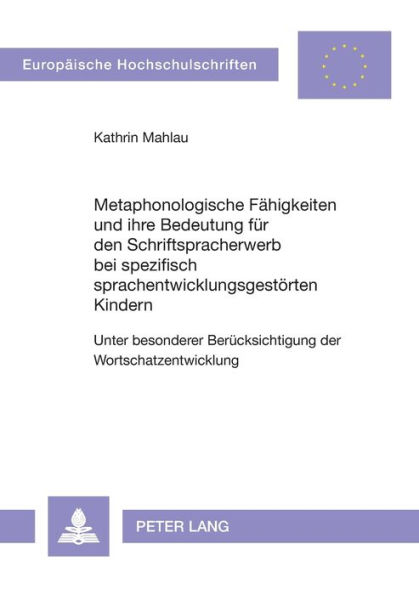 Europäische Hochschulschriften

Kathrin Mahlau

Metaphonologische Fähigkeiten und ihre Bedeutung für den Schriftspracherwerb bei spezifisch sprachentwicklungsgestörten Kindern

Unter besonderer Berücksichtigung der Wortschatzentwicklung

PETER LANG